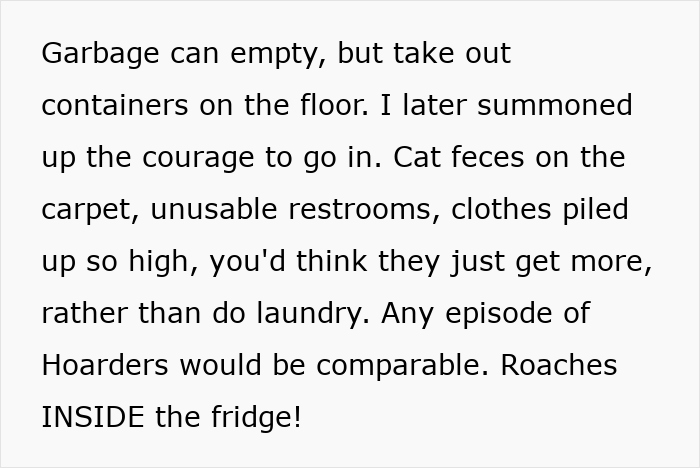 Garbage can empty, but take out containers on the floor. I later summoned up the courage to go in. Cat feces on the carpet, unusable restrooms, clothes piled up so high, you'd think they just get more, rather than do laundry. Any episode of Hoarders would be comparable. Roaches INSIDE the fridge!